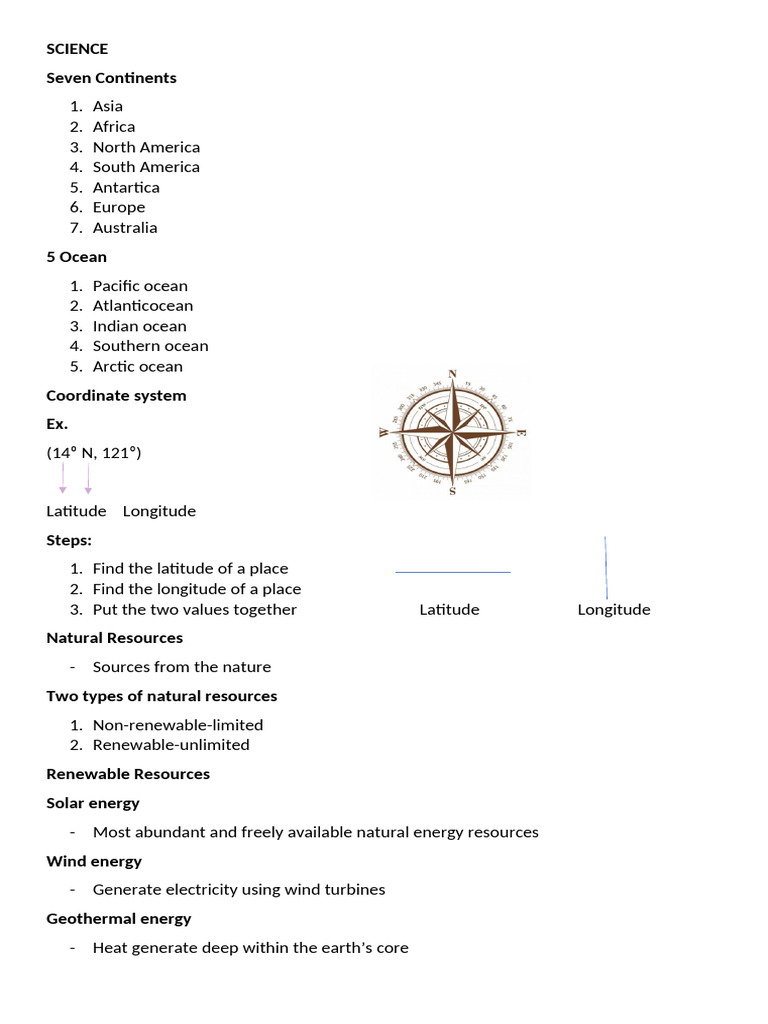 SCIENCE

Seven Continents

1. Asia
2. Africa
3. North America
4. South America
5. Antartica
6. Europe
7. Australia

5 Ocean

1. Pacific ocean
2. Atlanticocean
3. Indian ocean
4. Southern ocean
5. Arctic ocean

Coordinate system

Ex.

(14° N, 121°)

Latitude Longitude

N
E
S
W

Steps:

1. Find the latitude of a place
2. Find the longitude of a place
3. Put the two values together

Latitude Longitude

Natural Resources

- Sources from the nature

Two types of natural resources

1. Non-renewable-limited
2. Renewable-unlimited

Renewable Resources

Solar energy

- Most abundant and freely available natural energy resources

Wind energy

- Generate electricity using wind turbines

Geothermal energy

- Heat generate deep within the earth's core